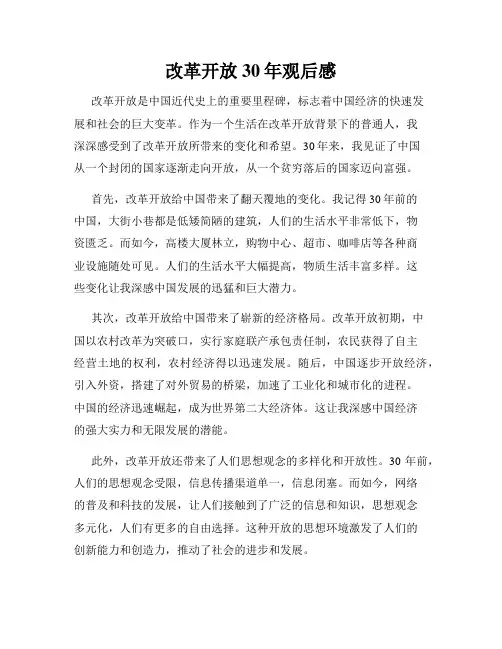 改革开放30年观后感

改革开放是中国近代史上的重要里程碑，标志着中国经济的快速发展和社会的巨大变革。作为一个生活在改革开放背景下的普通人，我深深感受到了改革开放所带来的变化和希望。30年来，我见证了中国从一个封闭的国家逐渐走向开放，从一个贫穷落后的国家迈向富强。

首先，改革开放给中国带来了翻天覆地的变化。我记得30年前的中国，大街小巷都是低矮简陋的建筑，人们的生活水平非常低下，物资匮乏。而如今，高楼大厦林立，购物中心、超市、咖啡店等各种商业设施随处可见。人们的生活水平大幅提高，物质生活丰富多样。这些变化让我深感中国发展的迅猛和巨大潜力。

其次，改革开放给中国带来了崭新的经济格局。改革开放初期，中国以农村改革为突破口，实行家庭联产承包责任制，农民获得了自主经营土地的权利，农村经济得以迅速发展。随后，中国逐步开放经济，引入外资，搭建了对外贸易的桥梁，加速了工业化和城市化的进程。中国的经济迅速崛起，成为世界第二大经济体。这让我深感中国经济的强大实力和无限发展的潜能。

此外，改革开放还带来了人们思想观念的多样化和开放性。30年前，人们的思想观念受限，信息传播渠道单一，信息闭塞。而如今，网络的普及和科技的发展，让人们接触到了广泛的信息和知识，思想观念多元化，人们有更多的自由选择。这种开放的思想环境激发了人们的创新能力和创造力，推动了社会的进步和发展。